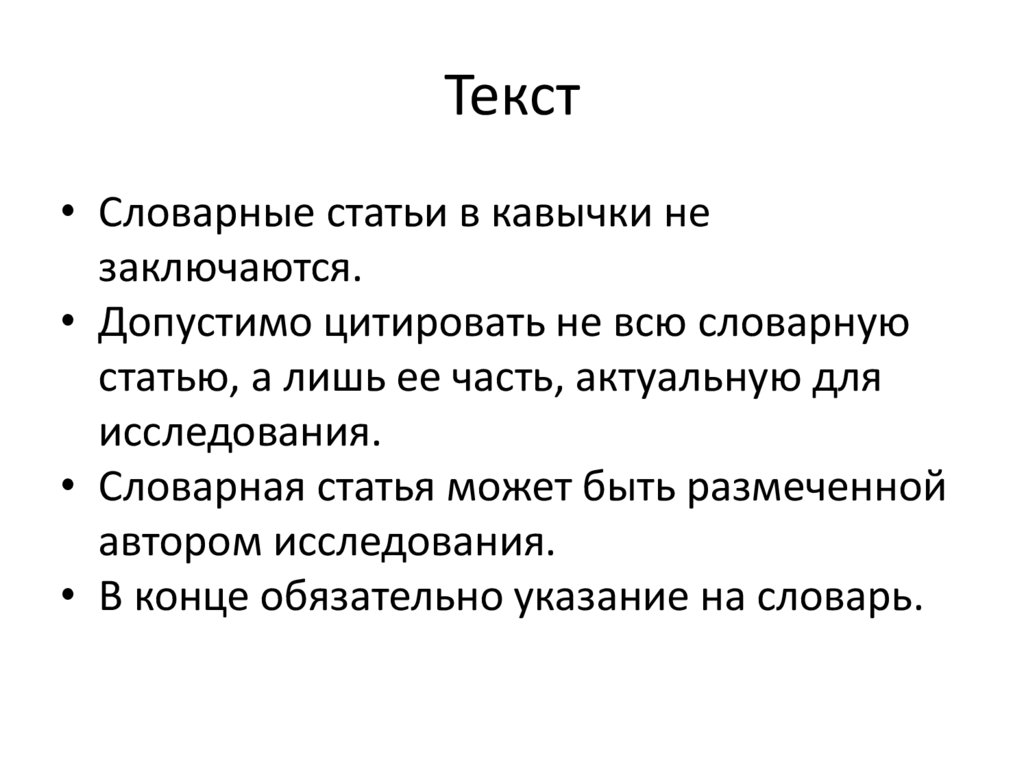 Текст

• Словарные статьи в кавычки не заключаются.
• Допустимо цитировать не всю словарную статью, а лишь ее часть, актуальную для исследования.
• Словарная статья может быть размеченной автором исследования.
• В конце обязательно указание на словарь.